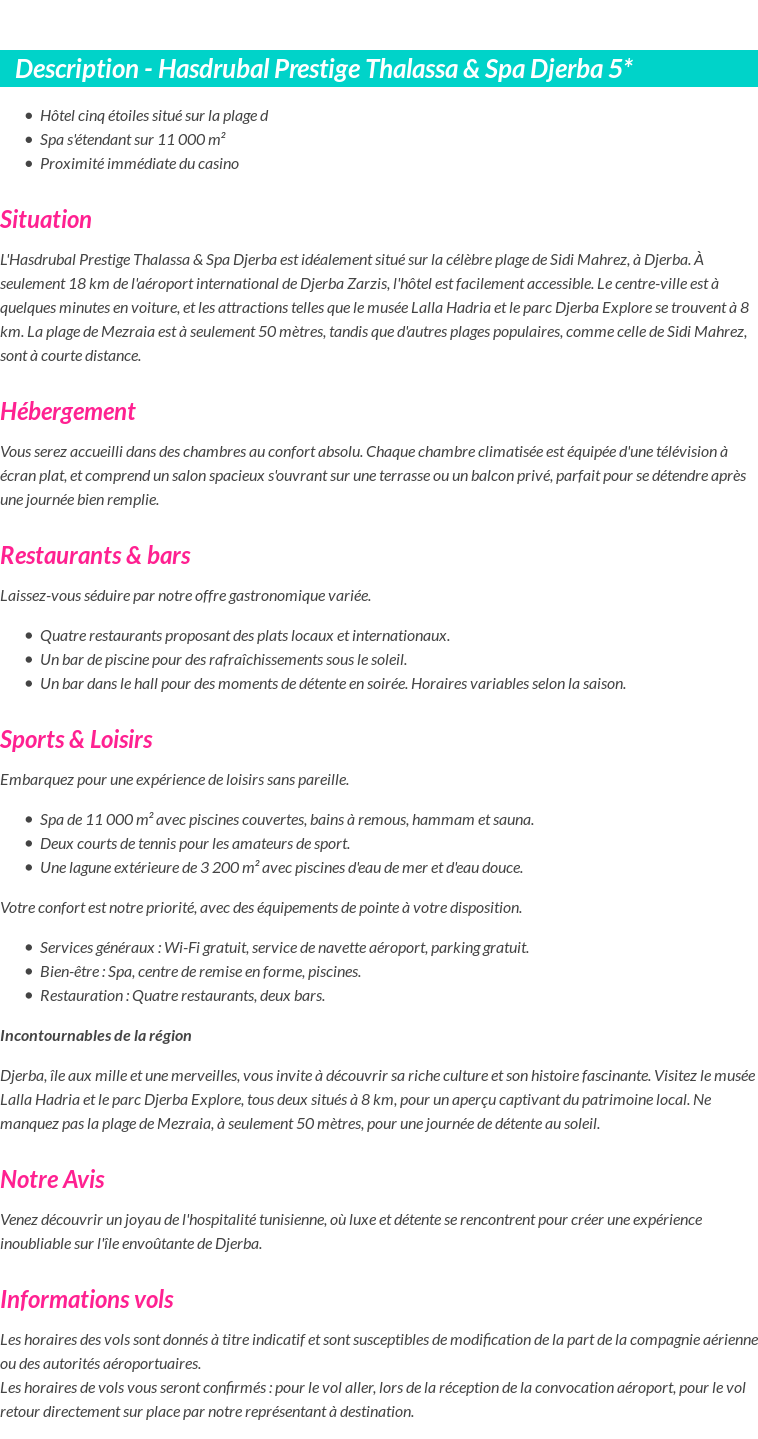 Description - Hasdrubal Prestige Thalassa & Spa Djerba 5*

- Hôtel cinq étoiles situé sur la plage d
- Spa s'étendant sur 11 000 m²
- Proximité immédiate du casino

Situation

L'Hasdrubal Prestige Thalassa & Spa Djerba est idéalement situé sur la célèbre plage de Sidi Mahrez, à Djerba. À seulement 18 km de l'aéroport international de Djerba Zarzis, l'hôtel est facilement accessible. Le centre-ville est à quelques minutes en voiture, et les attractions telles que le musée Lalla Hadria et le parc Djerba Explore se trouvent à 8 km. La plage de Mezraia est à seulement 50 mètres, tandis que d'autres plages populaires, comme celle de Sidi Mahrez, sont à courte distance.

Hébergement

Vous serez accueilli dans des chambres au confort absolu. Chaque chambre climatisée est équipée d'une télévision à écran plat, et comprend un salon spacieux s'ouvrant sur une terrasse ou un balcon privé, parfait pour se détendre après une journée bien remplie.

Restaurants & bars

Laissez-vous séduire par notre offre gastronomique variée.

- Quatre restaurants proposant des plats locaux et internationaux.
- Un bar de piscine pour des rafraîchissements sous le soleil.
- Un bar dans le hall pour des moments de détente en soirée. Horaires variables selon la saison.

Sports & Loisirs

Embarquez pour une expérience de loisirs sans pareille.

- Spa de 11 000 m² avec piscines couvertes, bains à remous, hammam et sauna.
- Deux courts de tennis pour les amateurs de sport.
- Une lagune extérieure de 3 200 m² avec piscines d'eau de mer et d'eau douce.

Votre confort est notre priorité, avec des équipements de pointe à votre disposition.

- Services généraux : Wi-Fi gratuit, service de navette aéroport, parking gratuit.
- Bien-être : Spa, centre de remise en forme, piscines.
- Restauration : Quatre restaurants, deux bars.

Incontournables de la région

Djerba, île aux mille et une merveilles, vous invite à découvrir sa riche culture et son histoire fascinante. Visitez le musée Lalla Hadria et le parc Djerba Explore, tous deux situés à 8 km, pour un aperçu captivant du patrimoine local. Ne manquez pas la plage de Mezraia, à seulement 50 mètres, pour une journée de détente au soleil.

Notre Avis

Venez découvrir un joyau de l'hospitalité tunisienne, où luxe et détente se rencontrent pour créer une expérience inoubliable sur l'île envoûtante de Djerba.

Informations vols

Les horaires des vols sont donnés à titre indicatif et sont susceptibles de modification de la part de la compagnie aérienne ou des autorités aéroportuaires.
Les horaires de vols vous seront confirmés : pour le vol aller, lors de la réception de la convocation aéroport, pour le vol retour directement sur place par notre représentant à destination.